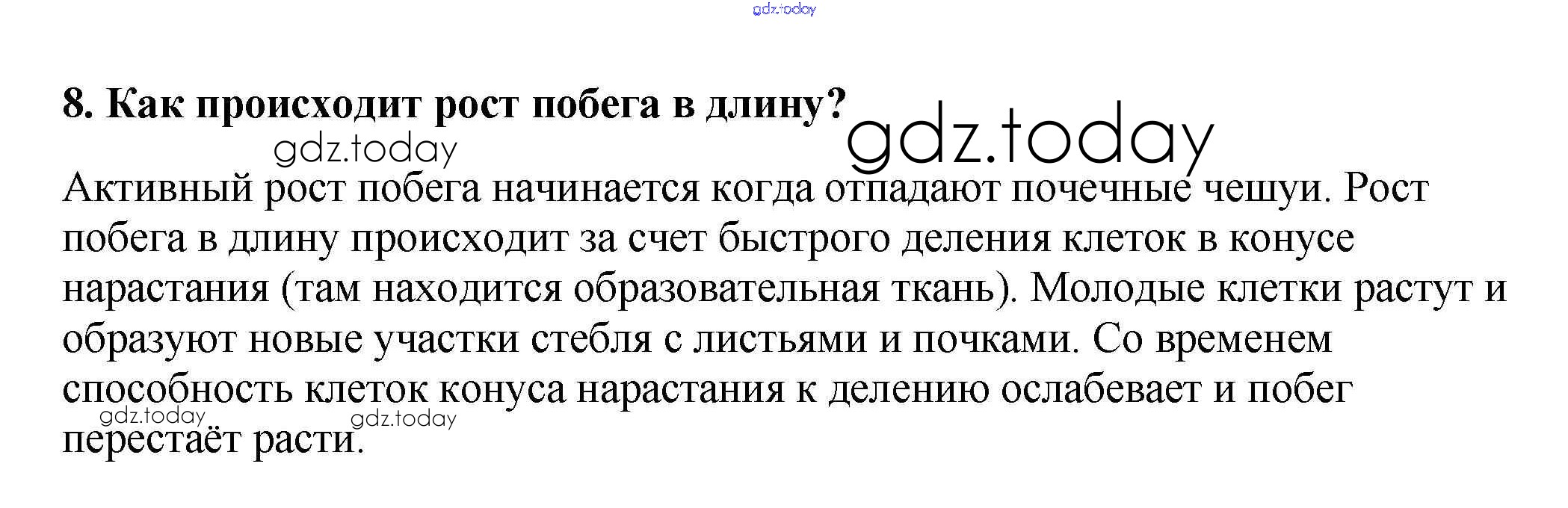 8. Как происходит рост побега в длину?

Активный рост побега начинается когда отпадают почечные чешуи. Рост побега в длину происходит за счет быстрого деления клеток в конусе нарастания (там находится образовательная ткань). Молодые клетки растут и образуют новые участки стебля с листьями и почками. Со временем способность клеток конуса нарастания к делению ослабевает и побег перестаёт расти.

gdz.today